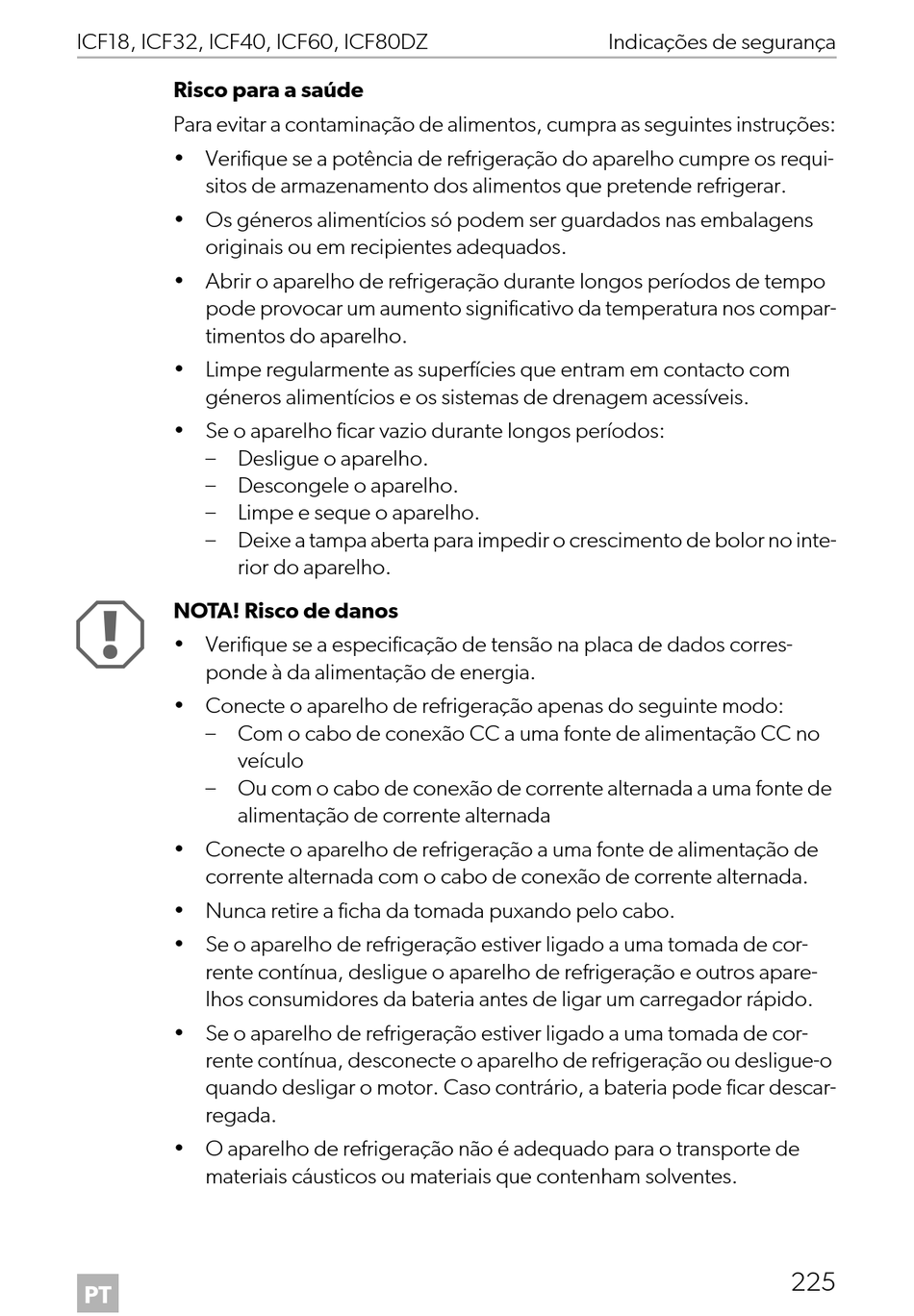 ICF18, ICF32, ICF40, ICF60, ICF80DZ Indicações de segurança

Risco para a saúde

Para evitar a contaminação de alimentos, cumpra as seguintes instruções:

• Verifique se a potência de refrigeração do aparelho cumpre os requisitos de armazenamento dos alimentos que pretende refrigerar.

• Os géneros alimentícios só podem ser guardados nas embalagens originais ou em recipientes adequados.

• Abrir o aparelho de refrigeração durante longos períodos de tempo pode provocar um aumento significativo da temperatura nos compartimentos do aparelho.

• Limpe regularmente as superfícies que entram em contacto com géneros alimentícios e os sistemas de drenagem acessíveis.

• Se o aparelho ficar vazio durante longos períodos:
– Desligue o aparelho.
– Descongele o aparelho.
– Limpe e seque o aparelho.
– Deixe a tampa aberta para impedir o crescimento de bolor no interior do aparelho.

NOTA! Risco de danos

• Verifique se a especificação de tensão na placa de dados corresponde à da alimentação de energia.

• Conecte o aparelho de refrigeração apenas do seguinte modo:
– Com o cabo de conexão CC a uma fonte de alimentação CC no veículo
– Ou com o cabo de conexão de corrente alternada a uma fonte de alimentação de corrente alternada

• Conecte o aparelho de refrigeração a uma fonte de alimentação de corrente alternada com o cabo de conexão de corrente alternada.

• Nunca retire a ficha da tomada puxando pelo cabo.

• Se o aparelho de refrigeração estiver ligado a uma tomada de corrente contínua, desligue o aparelho de refrigeração e outros aparelhos consumidores da bateria antes de ligar um carregador rápido.

• Se o aparelho de refrigeração estiver ligado a uma tomada de corrente contínua, desconecte o aparelho de refrigeração ou desligue-o quando desligar o motor. Caso contrário, a bateria pode ficar descarregada.

• O aparelho de refrigeração não é adequado para o transporte de materiais cáusticos ou materiais que contenham solventes.

PT 225